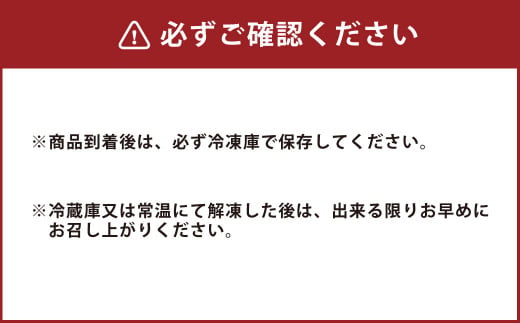 必ずご確認ください

※商品到着後は、必ず冷凍庫で保存してください。

※冷蔵庫又は常温にて解凍した後は、出来る限りお早めにお召し上がりください。